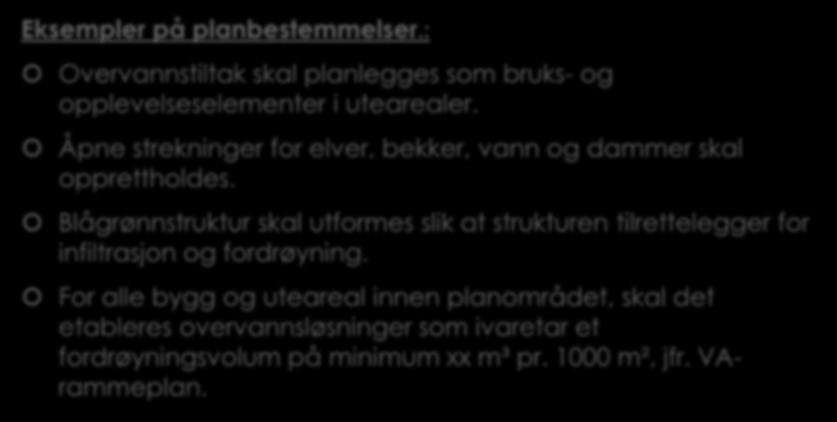 Eksempler på planbestemmelser.:

Overvannstiltak skal planlegges som bruks- og opplevelseselementer i utearealer.

Åpne strekninger for elver, bekker, vann og dammer skal opprettholdes.

Blågrønnstruktur skal utformes slik at strukturen tilrettelegger for infiltrasjon og fordrøyning.

For alle bygg og uteareal innen planområdet, skal det etableres overvannsløsninger som ivaretar et fordrøyningsvolum på minimum xx m³ pr. 1000 m², jfr. VA-rammeplan.